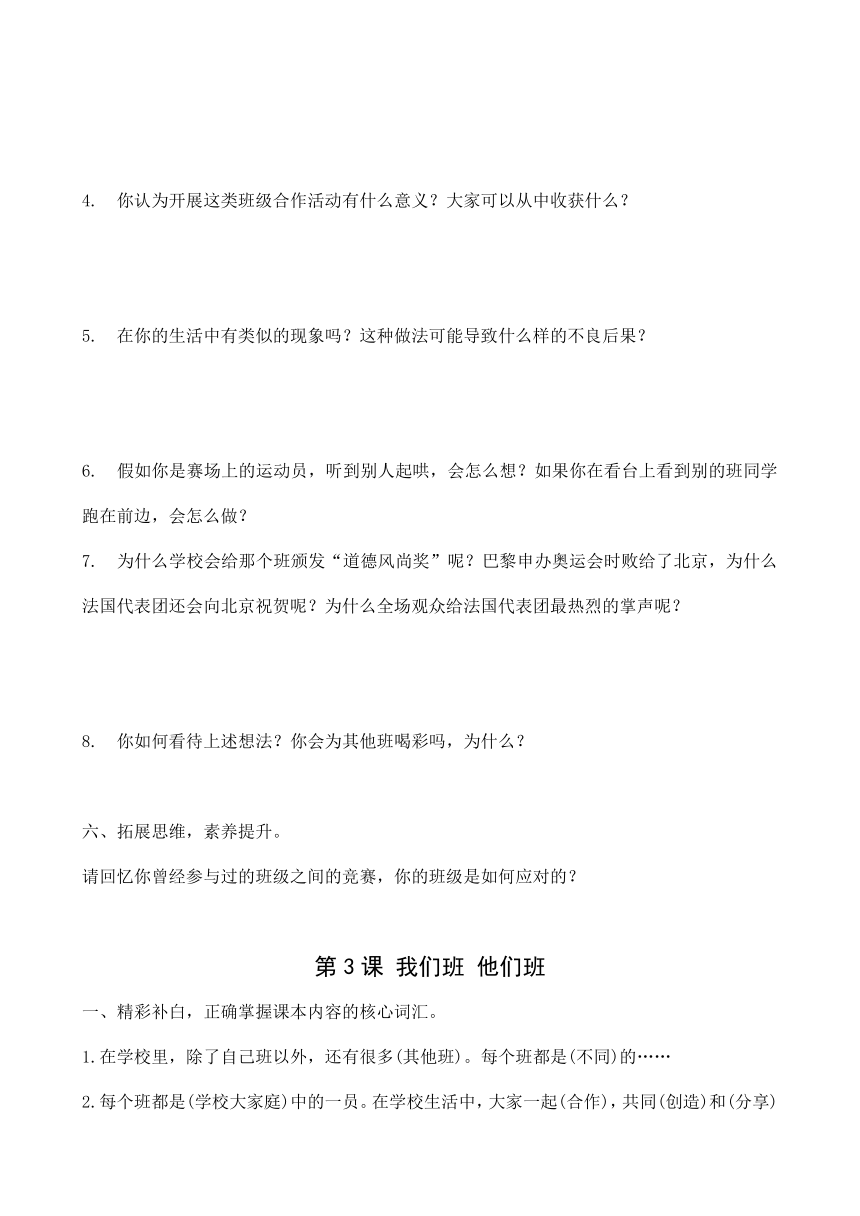 4. 你认为开展这类班级合作活动有什么意义？大家可以从中收获什么？

5. 在你的生活中有类似的现象吗？这种做法可能导致什么样的不良后果？

6. 假如你是赛场上的运动员，听到别人起哄，会怎么想？如果你在看台上看到别的班同学跑在前边，会怎么做？

7. 为什么学校会给那个班颁发“道德风尚奖”呢？巴黎申办奥运会时败给了北京，为什么法国代表团还会向北京祝贺呢？为什么全场观众给法国代表团最热烈的掌声呢？

8. 你如何看待上述想法？你会为其他班喝彩吗，为什么？

六、拓展思维，素养提升。

请回忆你曾经参与过的班级之间的竞赛，你的班级是如何应对的？

第 3 课 我们班 他们班

一、精彩补白，正确掌握课本内容的核心词汇。

1.在学校里，除了自己班以外，还有很多(其他班)。每个班都是(不同)的……

2.每个班都是(学校大家庭)中的一员。在学校生活中，大家一起(合作)，共同(创造)和(分享)